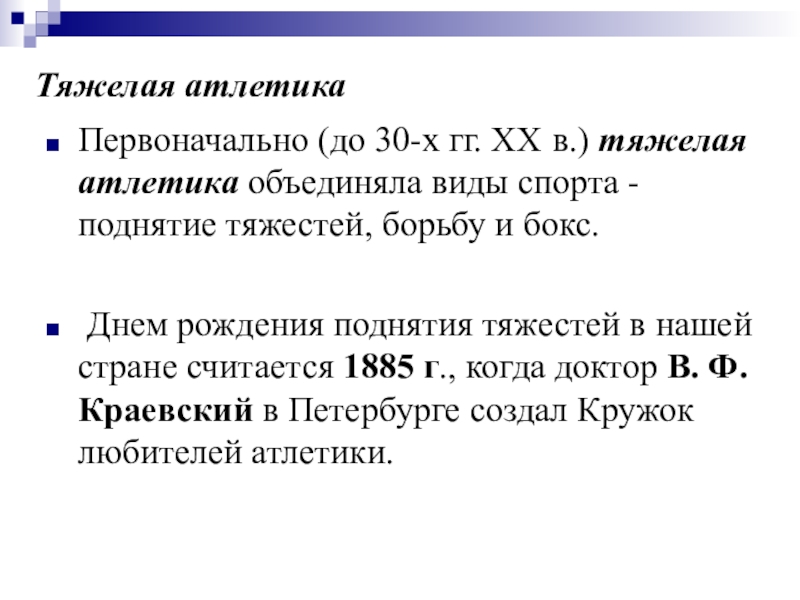 Тяжелая атлетика

• Первоначально (до 30-х гг. XX в.) тяжелая атлетика объединяла виды спорта - поднятие тяжестей, борьбу и бокс.

• Днем рождения поднятия тяжестей в нашей стране считается 1885 г., когда доктор В. Ф. Краевский в Петербурге создал Кружок любителей атлетики.